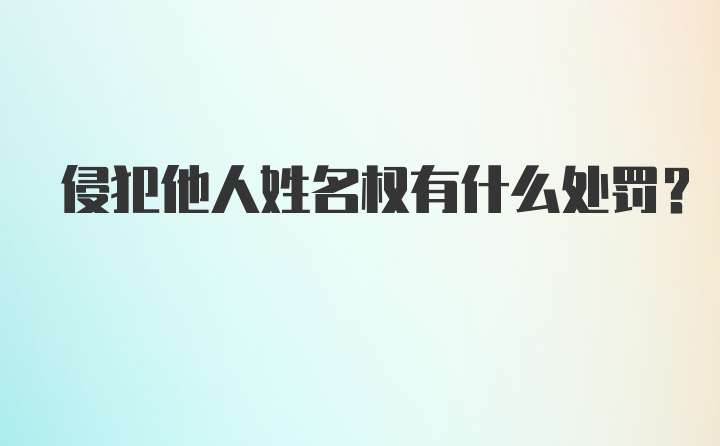 侵犯他人姓名权有什么处罚？